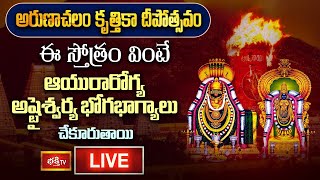 అరుణాచలం కృత్తికా దీపోత్సవం

ఈ స్తోత్రం వింటే

ఆయురారోగ్య అష్టైశ్వర్య భోగభాగ్యాలు

చేకూరుతాయి

భక్తి TV

LIVE